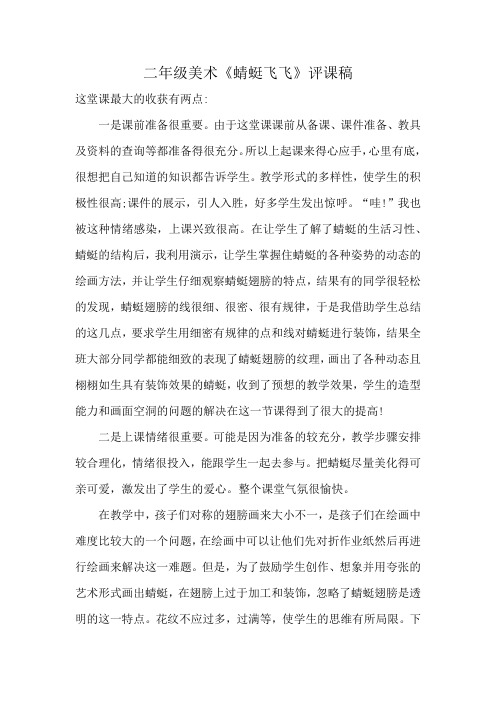 二年级美术《蜻蜓飞飞》评课稿

这堂课最大的收获有两点:

一是课前准备很重要。由于这堂课课前从备课、课件准备、教具及资料的查询等都准备得很充分。所以上起课来得心应手,心里有底,很想把自己知道的知识都告诉学生。教学形式的多样性,使学生的积极性很高;课件的展示,引人入胜,好多学生发出惊呼。“哇!”我也被这种情绪感染,上课兴致很高。在让学生了解了蜻蜓的生活习性、蜻蜓的结构后,我利用演示,让学生掌握住蜻蜓的各种姿势的动态的绘画方法,并让学生仔细观察蜻蜓翅膀的特点,结果有的同学很轻松的发现,蜻蜓翅膀的线很细、很密、很有规律,于是我借助学生总结的这几点,要求学生用细密有规律的点和线对蜻蜓进行装饰,结果全班大部分同学都能细致的表现了蜻蜓翅膀的纹理,画出了各种动态且栩栩如生具有装饰效果的蜻蜓,收到了预想的教学效果,学生的造型能力和画面空洞的问题的解决在这一节课得到了很大的提高!

二是上课情绪很重要。可能是因为准备的较充分,教学步骤安排较合理化,情绪很投入,能跟学生一起去参与。把蜻蜓尽量美化得可亲可爱,激发出了学生的爱心。整个课堂气氛很愉快。

在教学中,孩子们对称的翅膀画来大小不一,是孩子们在绘画中难度比较大的一个问题,在绘画中可以让他们先对折作业纸然后再进行绘画来解决这一难题。但是,为了鼓励学生创作、想象并用夸张的艺术形式画出蜻蜓,在翅膀上过于加工和装饰,忽略了蜻蜓翅膀是透明的这一特点。花纹不应过多,过满等,使学生的思维有所局限。下